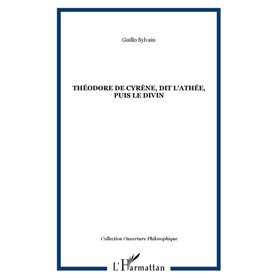 Guillo Sylvain

THÉODORE DE CYRÈNE, DIT L'ATHÉE, PUIS LE DIVIN

Collection Ouverture Philosophique

L'Harmattan